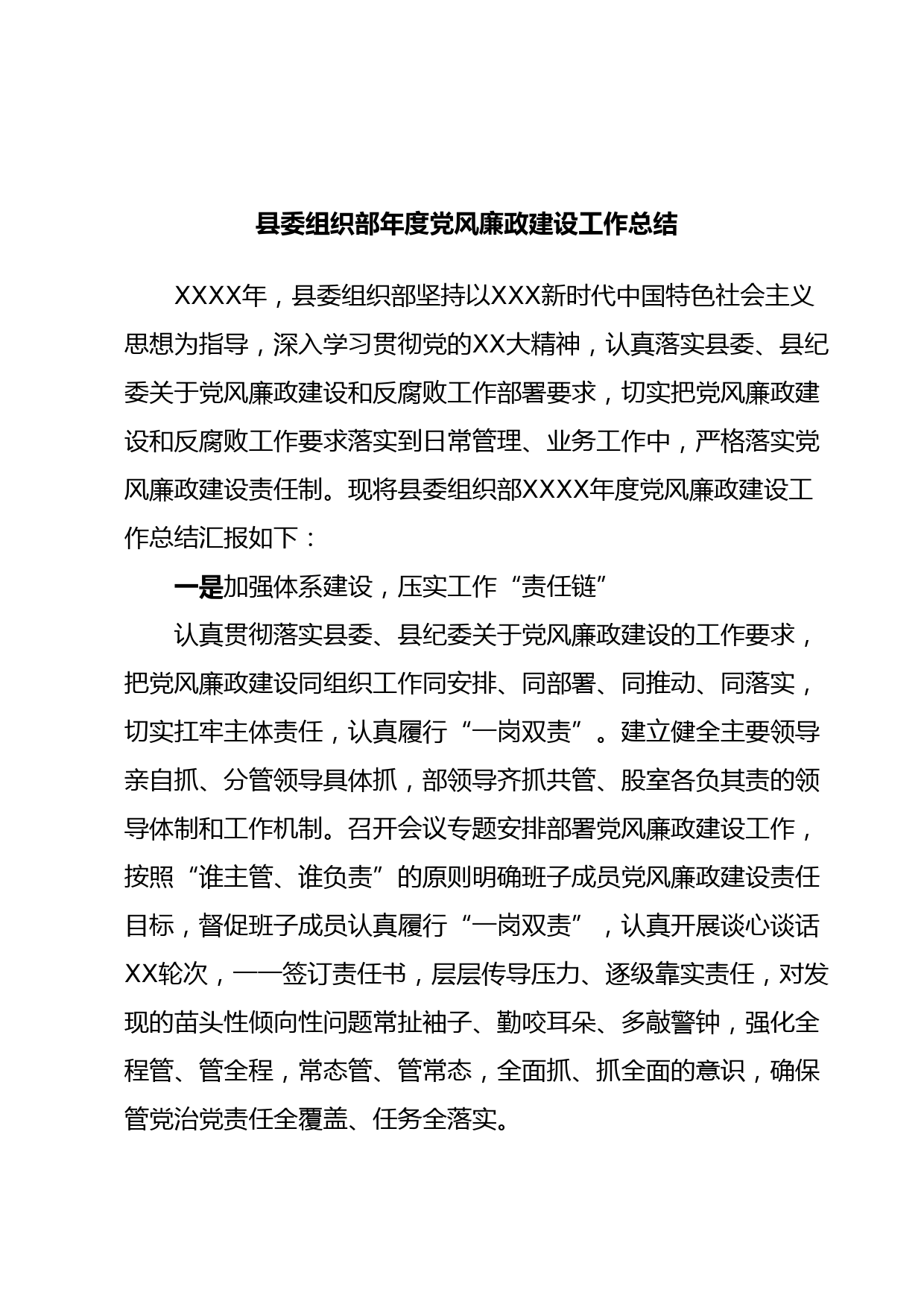 县委组织部年度党风廉政建设工作总结

XXXX年，县委组织部坚持以XXX新时代中国特色社会主义思想为指导，深入学习贯彻党的XX大精神，认真落实县委、县纪委关于党风廉政建设和反腐败工作部署要求，切实把党风廉政建设和反腐败工作要求落实到日常管理、业务工作中，严格落实党风廉政建设责任制。现将县委组织部XXXX年度党风廉政建设工作总结汇报如下：

一是加强体系建设，压实工作“责任链”

认真贯彻落实县委、县纪委关于党风廉政建设的工作要求，把党风廉政建设同组织工作同安排、同部署、同推动、同落实，切实扛牢主体责任，认真履行“一岗双责”。建立健全主要领导亲自抓、分管领导具体抓，部领导齐抓共管、股室各负其责的领导体制和工作机制。召开会议专题安排部署党风廉政建设工作，按照“谁主管、谁负责”的原则明确班子成员党风廉政建设责任目标，督促班子成员认真履行“一岗双责”，认真开展谈心谈话XX轮次，一一签订责任书，层层传导压力、逐级靠实责任，对发现的苗头性倾向性问题常扯袖子、勤咬耳朵、多敲警钟，强化全程管、管全程，常态管、管常态，全面抓、抓全面的意识，确保管党治党责任全覆盖、任务全落实。